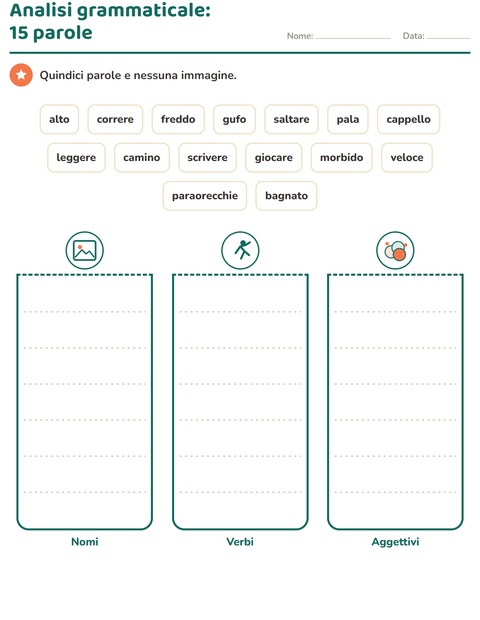 Analisi grammaticale:
15 parole

Nome: ____ Data: ____

Quindici parole e nessuna immagine.

alto correre freddo gufo saltare pala cappello

leggere camino scrivere giocare morbido veloce

paraorecchie bagnato

Nomi

Verbi

Aggettivi